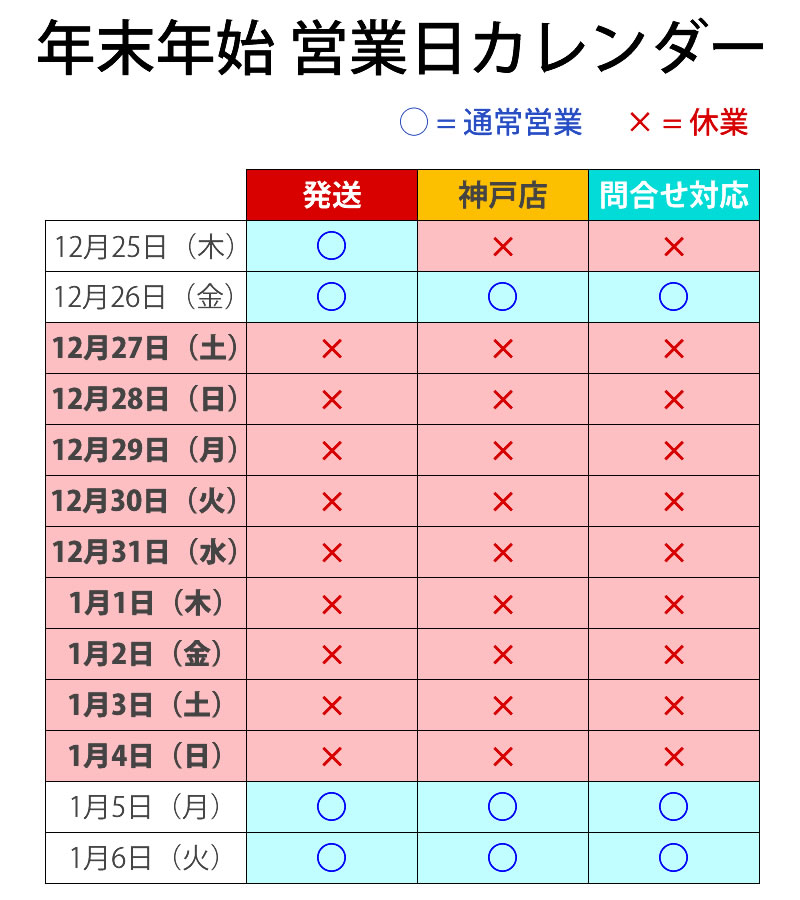 年末年始 営業日カレンダー

○＝通常営業　×＝休業

| | 発送 | 神戸店 | 問合せ対応 |
|---|---|---|---|
| 12月25日（木） | ○ | × | × |
| 12月26日（金） | ○ | ○ | ○ |
| 12月27日（土） | × | × | × |
| 12月28日（日） | × | × | × |
| 12月29日（月） | × | × | × |
| 12月30日（火） | × | × | × |
| 12月31日（水） | × | × | × |
| 1月1日（木） | × | × | × |
| 1月2日（金） | × | × | × |
| 1月3日（土） | × | × | × |
| 1月4日（日） | × | × | × |
| 1月5日（月） | ○ | ○ | ○ |
| 1月6日（火） | ○ | ○ | ○ |